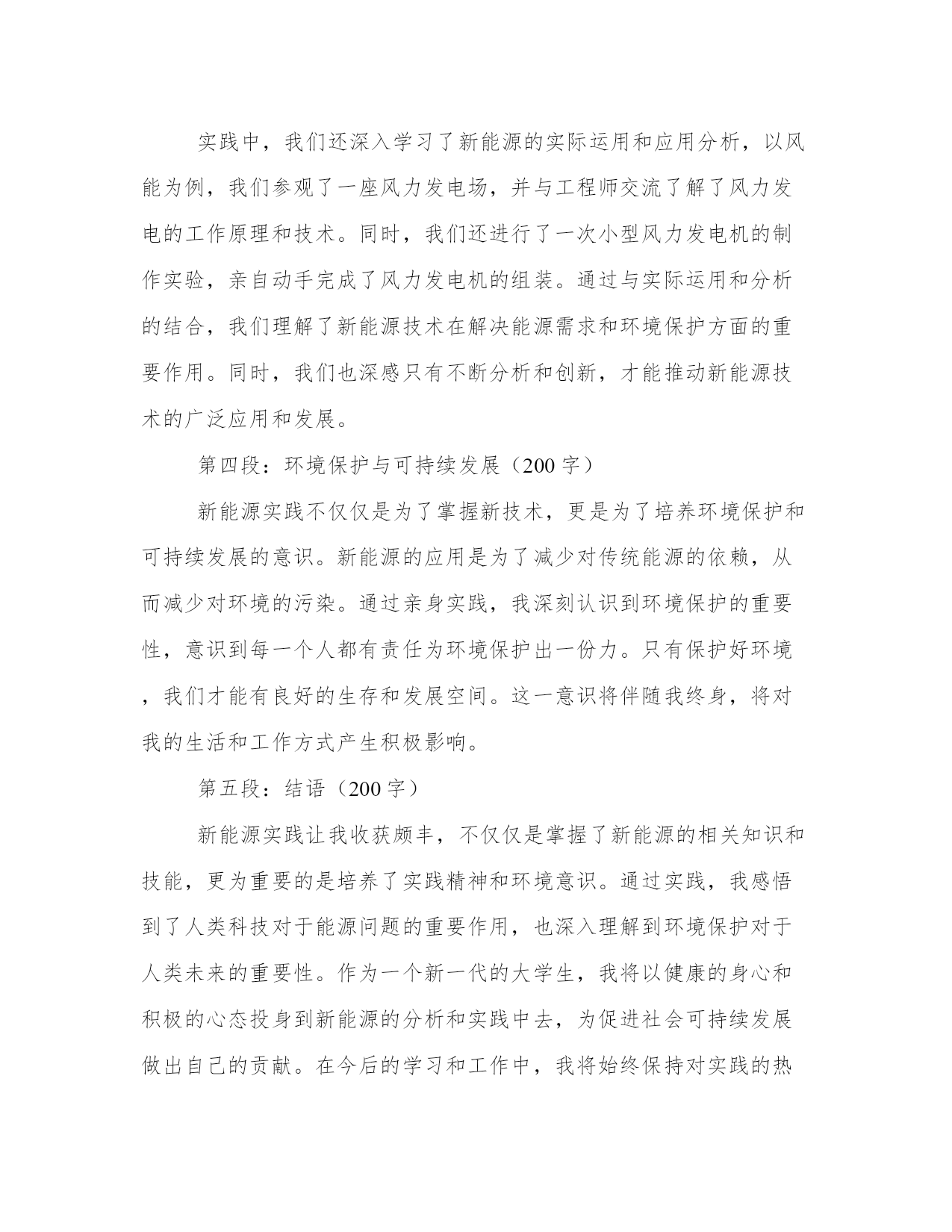 实践中，我们还深入学习了新能源的实际运用和应用分析，以风能为例，我们参观了一座风力发电场，并与工程师交流了解了风力发电的工作原理和技术。同时，我们还进行了一次小型风力发电机的制作实验，亲自动手完成了风力发电机的组装。通过与实际运用和分析的结合，我们理解了新能源技术在解决能源需求和环境保护方面的重要作用。同时，我们也深感只有不断分析和创新，才能推动新能源技术的广泛应用和发展。

第四段：环境保护与可持续发展（200 字）

新能源实践不仅仅是为了掌握新技术，更是为了培养环境保护和可持续发展的意识。新能源的应用是为了减少对传统能源的依赖，从而减少对环境的污染。通过亲身实践，我深刻认识到环境保护的重要性，意识到每一个人都有责任为环境保护出一份力。只有保护好环境，我们才能有良好的生存和发展空间。这一意识将伴随我终身，将对我的生活和工作方式产生积极影响。

第五段：结语（200 字）

新能源实践让我收获颇丰，不仅仅是掌握了新能源的相关知识和技能，更为重要的是培养了实践精神和环境意识。通过实践，我感悟到了人类科技对于能源问题的重要作用，也深入理解到环境保护对于人类未来的重要性。作为一个新一代的大学生，我将以健康的身心和积极的心态投身到新能源的分析和实践中去，为促进社会可持续发展做出自己的贡献。在今后的学习和工作中，我将始终保持对实践的热